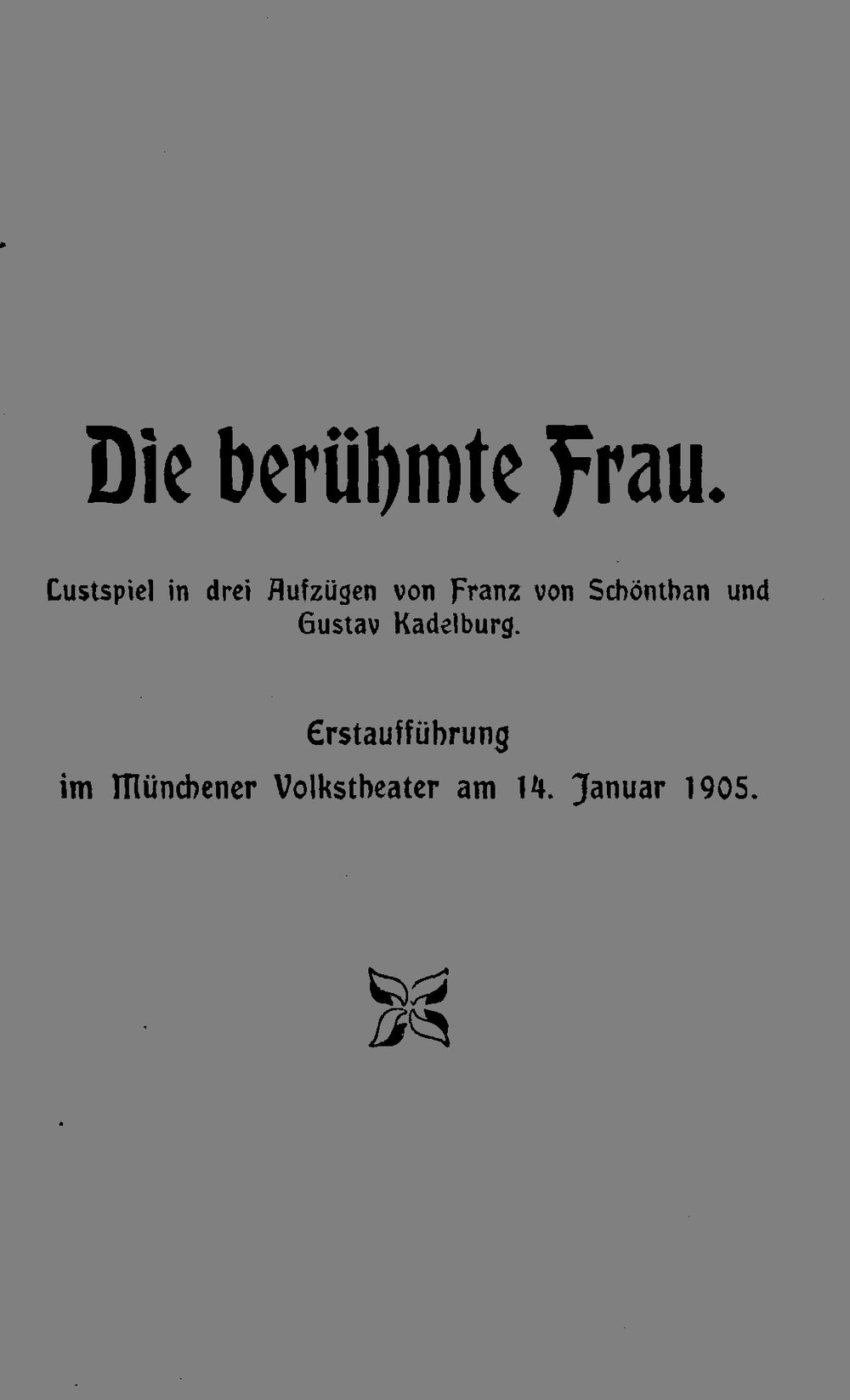 Die berühmte Frau.

Lustspiel in drei Aufzügen von Franz von Schönthan und Gustav Kadelburg.

Erstaufführung im Münchener Volkstheater am 14. Januar 1905.